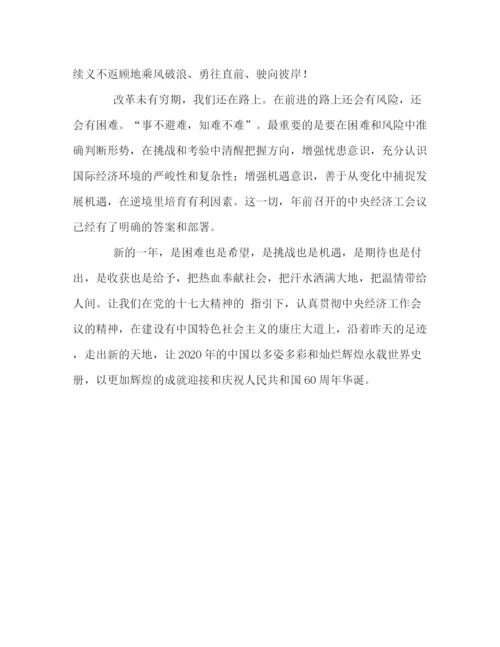 续义不返顾地乘风破浪、勇往直前、驶向彼岸！

改革未有穷期，我们还在路上。在前进的路上还会有风险，还会有困难。“事不避难，知难不难”。最重要的是要在困难和风险中准确判断形势，在挑战和考验中清醒把握方向，增强忧患意识，充分认识国际经济环境的严峻性和复杂性；增强机遇意识，善于从变化中捕捉发展机遇，在逆境里培育有利因素。这一切，年前召开的中央经济工会议已经有了明确的答案和部署。

新的一年，是困难也是希望，是挑战也是机遇，是期待也是付出，是收获也是给予，把热血奉献社会，把汗水洒满大地，把温情带给人间。让我们在党的十七大精神的 指引下，认真贯彻中央经济工作会议的精神，在建设有中国特色社会主义的康庄大道上，沿着昨天的足迹，走出新的天地，让2020年的中国以多姿多彩和灿烂辉煌永载世界史册，以更加辉煌的成就迎接和庆祝人民共和国60周年华诞。